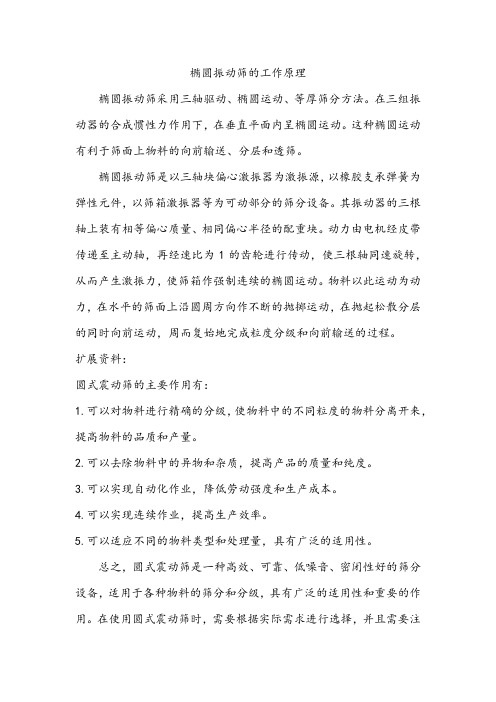 椭圆振动筛的工作原理

椭圆振动筛采用三轴驱动、椭圆运动、等厚筛分方法。在三组振动器的合成惯性力作用下，在垂直平面内呈椭圆运动。这种椭圆运动有利于筛面上物料的向前输送、分层和透筛。

椭圆振动筛是以三轴块偏心激振器为激振源，以橡胶支承弹簧为弹性元件，以筛箱激振器等为可动部分的筛分设备。其振动器的三根轴上装有相等偏心质量、相同偏心半径的配重块。动力由电机经皮带传递至主动轴，再经速比为 1 的齿轮进行传动，使三根轴同速旋转，从而产生激振力，使筛箱作强制连续的椭圆运动。物料以此运动为动力，在水平的筛面上沿圆周方向作不断的抛掷运动，在抛起松散分层的同时向前运动，周而复始地完成粒度分级和向前输送的过程。

扩展资料：

圆式震动筛的主要作用有：

1. 可以对物料进行精确的分级，使物料中的不同粒度的物料分离开来，提高物料的品质和产量。

2. 可以去除物料中的异物和杂质，提高产品的质量和纯度。

3. 可以实现自动化作业，降低劳动强度和生产成本。

4. 可以实现连续作业，提高生产效率。

5. 可以适应不同的物料类型和处理量，具有广泛的适用性。

总之，圆式震动筛是一种高效、可靠、低噪音、密闭性好的筛分设备，适用于各种物料的筛分和分级，具有广泛的适用性和重要的作用。在使用圆式震动筛时，需要根据实际需求进行选择，并且需要注